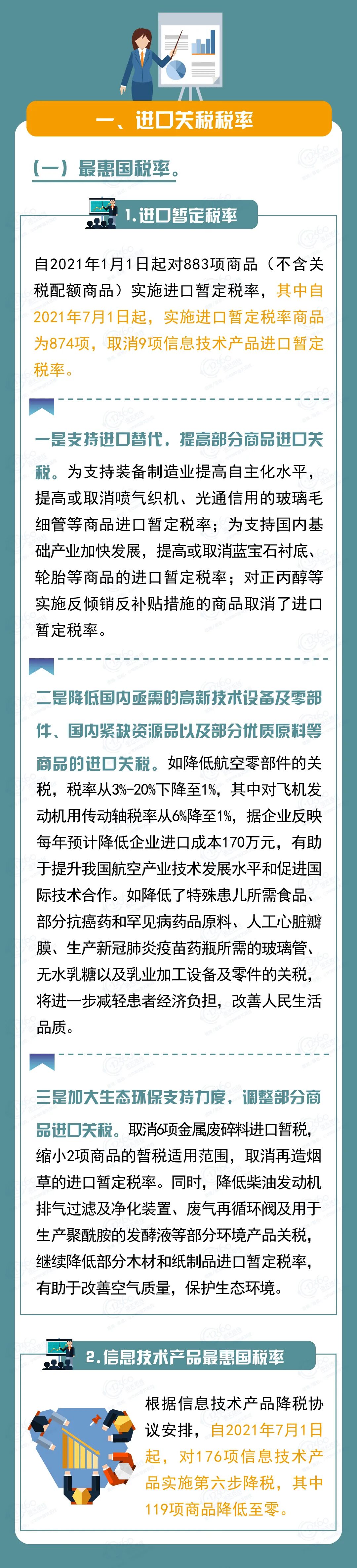 一、进口关税税率

（一）最惠国税率。

1.进口暂定税率

自2021年1月1日起对883项商品（不含关税配额商品）实施进口暂定税率，其中自2021年7月1日起，实施进口暂定税率商品为874项，取消9项信息技术产品进口暂定税率。

一是支持进口替代，提高部分商品进口关税。为支持装备制造业提高自主化水平，提高或取消喷气织机、光通信用的玻璃毛细管等商品进口暂定税率；为支持国内基础产业加快发展，提高或取消蓝宝石衬底、轮胎等商品的进口暂定税率；对正丙醇等实施反倾销反补贴措施的商品取消了进口暂定税率。

二是降低国内亟需的高新技术设备及零部件、国内紧缺资源品以及部分优质原料等商品的进口关税。如降低航空零部件的关税，税率从3%-20%下降至1%，其中对飞机发动机用传动轴税率从6%降至1%，据企业反映每年预计降低企业进口成本170万元，有助于提升我国航空产业技术发展水平和促进国际技术合作。如降低了特殊患儿所需食品、部分抗癌药和罕见病药品原料、人工心脏瓣膜、生产新冠肺炎疫苗药瓶所需的玻璃管、无水乳糖以及乳业加工设备及零件的关税，将进一步减轻患者经济负担，改善人民生活品质。

三是加大生态环保支持力度，调整部分商品进口关税。取消6项金属废碎料进口暂税，缩小2项商品的暂税适用范围，取消再造烟草的进口暂定税率。同时，降低柴油发动机排气过滤及净化装置、废气再循环阀及用于生产聚酰胺的发酵液等部分环境产品关税，继续降低部分木材和纸制品进口暂定税率，有助于改善空气质量，保护生态环境。

2.信息技术产品最惠国税率

根据信息技术产品降税协议安排，自2021年7月1日起，对176项信息技术产品实施第六步降税，其中119项商品降低至零。